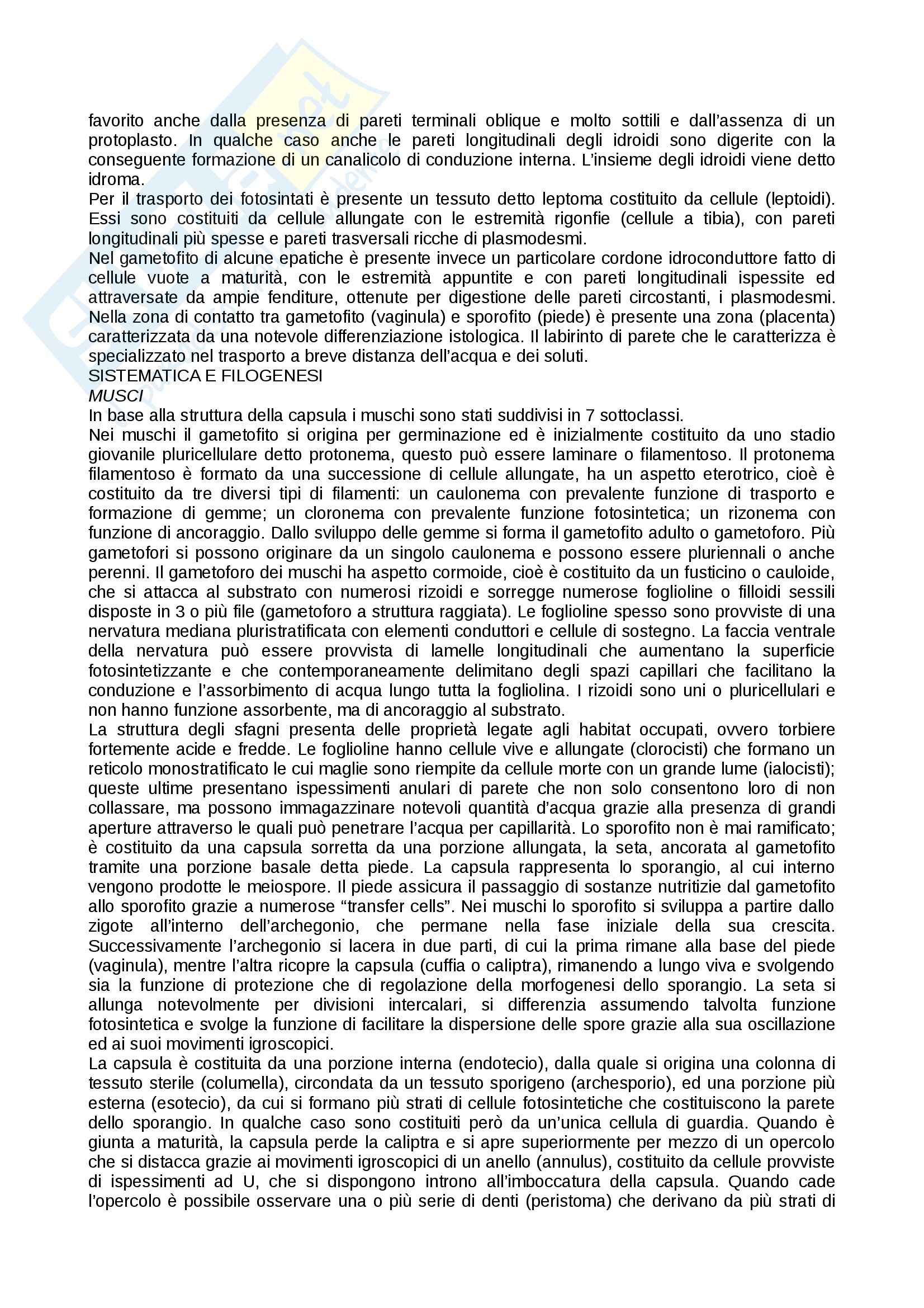 favorito anche dalla presenza di pareti terminali oblique e molto sottili e dall'assenza di un protoplasto. In qualche caso anche le pareti longitudinali degli idroidi sono digerite con la conseguente formazione di un canalicolo di conduzione interna. L'insieme degli idroidi viene detto idroma.
Per il trasporto dei fotosintati è presente un tessuto detto leptoma costituito da cellule (leptoidi). Essi sono costituiti da cellule allungate con le estremità rigonfie (cellule a tibia), con pareti longitudinali più spesse e pareti trasversali ricche di plasmodesmi.
Nel gametofito di alcune epatiche è presente invece un particolare cordone idroconduttore fatto di cellule vuote a maturità, con le estremità appuntite e con pareti longitudinali ispessite ed attraversate da ampie fenditure, ottenute per digestione delle pareti circostanti, i plasmodesmi.
Nella zona di contatto tra gametofito (vaginula) e sporofito (piede) è presente una zona (placenta) caratterizzata da una notevole differenziazione istologica. Il labirinto di parete che le caratterizza è specializzato nel trasporto a breve distanza dell'acqua e dei soluti.
SISTEMATICA E FILOGENESI
MUSCI
In base alla struttura della capsula i muschi sono stati suddivisi in 7 sottoclassi.
Nei muschi il gametofito si origina per germinazione ed è inizialmente costituito da uno stadio giovanile pluricellulare detto protonema, questo può essere laminare o filamentoso. Il protonema filamentoso è formato da una successione di cellule allungate, ha un aspetto eterotrico, cioè è costituito da tre diversi tipi di filamenti: un caulonema con prevalente funzione di trasporto e formazione di gemme; un cloronema con prevalente funzione fotosintetica; un rizonema con funzione di ancoraggio. Dallo sviluppo delle gemme si forma il gametofito adulto o gametoforo. Più gametofori si possono originare da un singolo caulonema e possono essere pluriennali o anche perenni. Il gametoforo dei muschi ha aspetto cormoide, cioè è costituito da un fusticino o cauloide, che si attacca al substrato con numerosi rizoidi e sorregge numerose foglioline o filloidi sessili disposte in 3 o più file (gametoforo a struttura raggiata). Le foglioline spesso sono provviste di una nervatura mediana pluristratificata con elementi conduttori e cellule di sostegno. La faccia ventrale della nervatura può essere provvista di lamelle longitudinali che aumentano la superficie fotosintetizzante e che contemporaneamente delimitano degli spazi capillari che facilitano la conduzione e l'assorbimento di acqua lungo tutta la fogliolina. I rizoidi sono uni o pluricellulari e non hanno funzione assorbente, ma di ancoraggio al substrato.
La struttura degli sfagni presenta delle proprietà legate agli habitat occupati, ovvero torbiere fortemente acide e fredde. Le foglioline hanno cellule vive e allungate (clorocisti) che formano un reticolo monostratificato le cui maglie sono riempite da cellule morte con un grande lume (ialocisti); queste ultime presentano ispessimenti anulari di parete che non solo consentono loro di non collassare, ma possono immagazzinare notevoli quantità d'acqua grazie alla presenza di grandi aperture attraverso le quali può penetrare l'acqua per capillarità. Lo sporofito non è mai ramificato; è costituito da una capsula sorretta da una porzione allungata, la seta, ancorata al gametofito tramite una porzione basale detta piede. La capsula rappresenta lo sporangio, al cui interno vengono prodotte le meiospore. Il piede assicura il passaggio di sostanze nutritizie dal gametofito allo sporofito grazie a numerose "transfer cells". Nei muschi lo sporofito si sviluppa a partire dallo zigote all'interno dell'archegonio, che permane nella fase iniziale della sua crescita. Successivamente l'archegonio si lacera in due parti, di cui la prima rimane alla base del piede (vaginula), mentre l'altra ricopre la capsula (cuffia o caliptra), rimanendo a lungo viva e svolgendo sia la funzione di protezione che di regolazione della morfogenesi dello sporangio. La seta si allunga notevolmente per divisioni intercalari, si differenzia assumendo talvolta funzione fotosintetica e svolge la funzione di facilitare la dispersione delle spore grazie alla sua oscillazione ed ai suoi movimenti igroscopici.
La capsula è costituita da una porzione interna (endotecio), dalla quale si origina una colonna di tessuto sterile (columella), circondata da un tessuto sporigeno (archesporio), ed una porzione più esterna (esotecio), da cui si formano più strati di cellule fotosintetiche che costituiscono la parete dello sporangio. In qualche caso sono costituiti però da un'unica cellula di guardia. Quando è giunta a maturità, la capsula perde la caliptra e si apre superiormente per mezzo di un opercolo che si distacca grazie ai movimenti igroscopici di un anello (annulus), costituito da cellule provviste di ispessimenti ad U, che si dispongono introno all'imboccatura della capsula. Quando cade l'opercolo è possibile osservare una o più serie di denti (peristoma) che derivano da più strati di